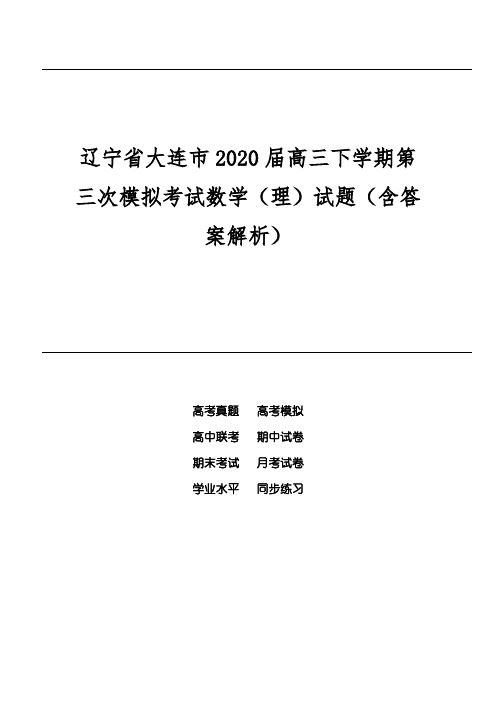 辽宁省大连市2020届高三下学期第三次模拟考试数学（理）试题（含答案解析）

高考真题　高考模拟
高中联考　期中试卷
期末考试　月考试卷
学业水平　同步练习